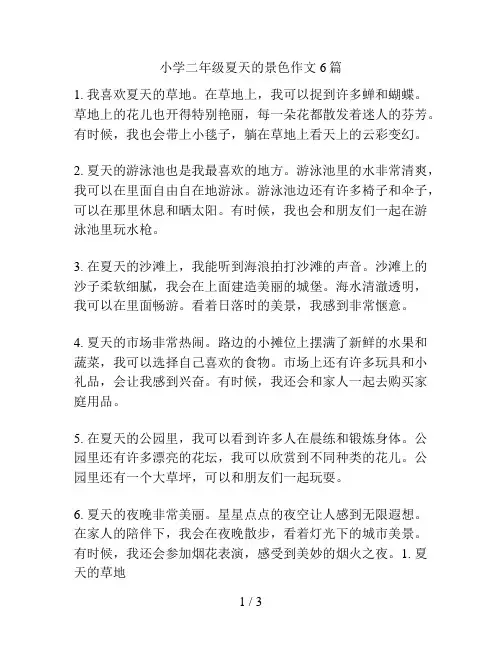 小学二年级夏天的景色作文 6 篇

1. 我喜欢夏天的草地。在草地上，我可以捉到许多蝉和蝴蝶。草地上的花儿也开得特别艳丽，每一朵花都散发着迷人的芬芳。有时候，我也会带上小毯子，躺在草地上看天上的云彩变幻。

2. 夏天的游泳池也是我最喜欢的地方。游泳池里的水非常清爽，我可以在里面自由自在地游泳。游泳池边还有许多椅子和伞子，可以在那里休息和晒太阳。有时候，我也会和朋友们一起在游泳池里玩水枪。

3. 在夏天的沙滩上，我能听到海浪拍打沙滩的声音。沙滩上的沙子柔软细腻，我会在上面建造美丽的城堡。海水清澈透明，我可以在里面畅游。看着日落时的美景，我感到非常惬意。

4. 夏天的市场非常热闹。路边的小摊位上摆满了新鲜的水果和蔬菜，我可以选择自己喜欢的食物。市场上还有许多玩具和小礼品，会让我感到兴奋。有时候，我还会和家人一起去购买家庭用品。

5. 在夏天的公园里，我可以看到许多人在晨练和锻炼身体。公园里还有许多漂亮的花坛，我可以欣赏到不同种类的花儿。公园里还有一个大草坪，可以和朋友们一起玩耍。

6. 夏天的夜晚非常美丽。星星点点的夜空让人感到无限遐想。在家人的陪伴下，我会在夜晚散步，看着灯光下的城市美景。有时候，我还会参加烟花表演，感受到美妙的烟火之夜。1. 夏天的草地

1 / 3